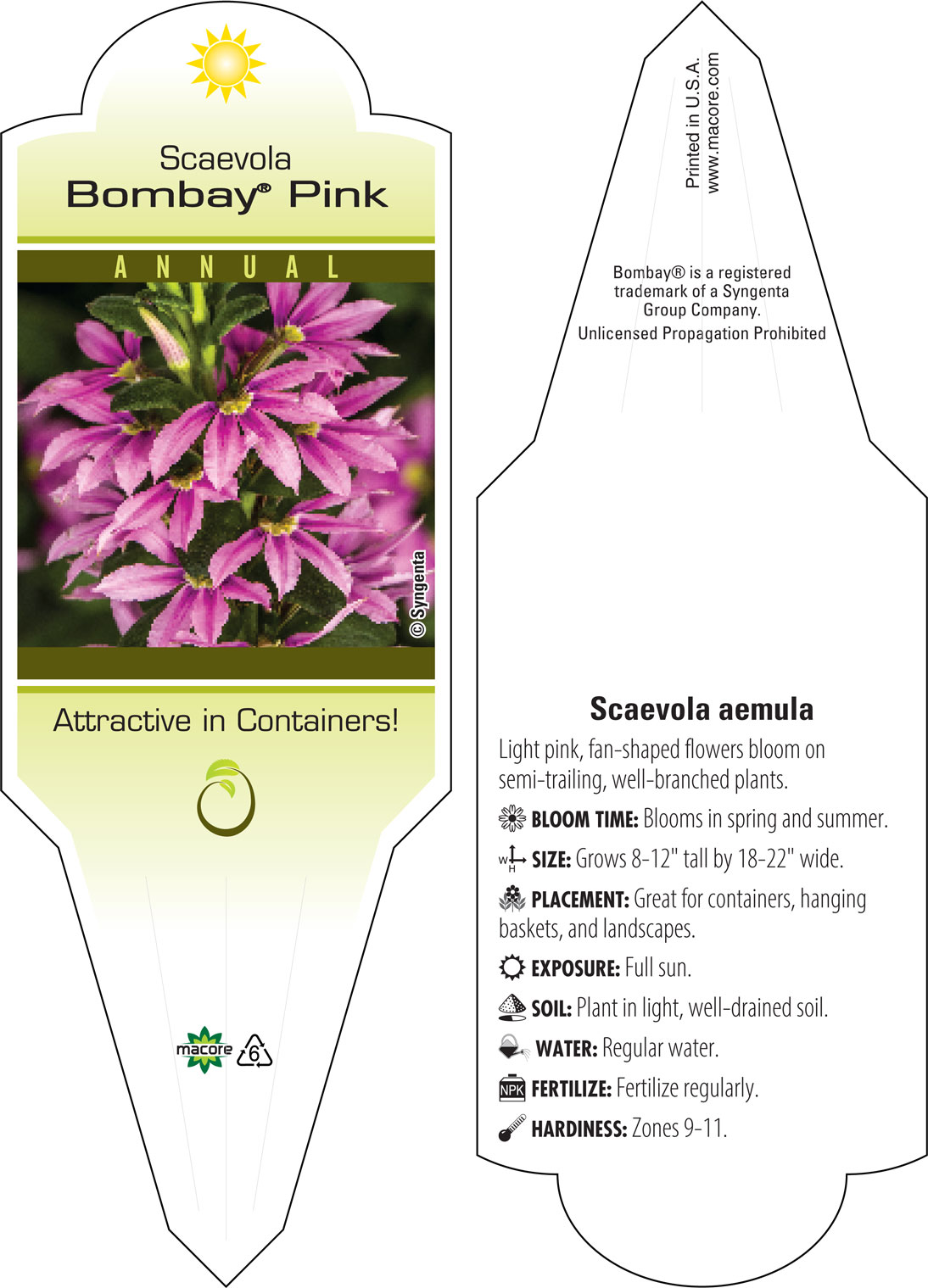 Scaevola
Bombay® Pink

ANNUAL

© Syngenta

Attractive in Containers!

macore 6

Printed in U.S.A.
www.macore.com

Bombay® is a registered trademark of a Syngenta Group Company.
Unlicensed Propagation Prohibited

Scaevola aemula

Light pink, fan-shaped flowers bloom on semi-trailing, well-branched plants.

BLOOM TIME: Blooms in spring and summer.

W H SIZE: Grows 8-12" tall by 18-22" wide.

PLACEMENT: Great for containers, hanging baskets, and landscapes.

EXPOSURE: Full sun.

SOIL: Plant in light, well-drained soil.

WATER: Regular water.

NPK FERTILIZE: Fertilize regularly.

HARDINESS: Zones 9-11.